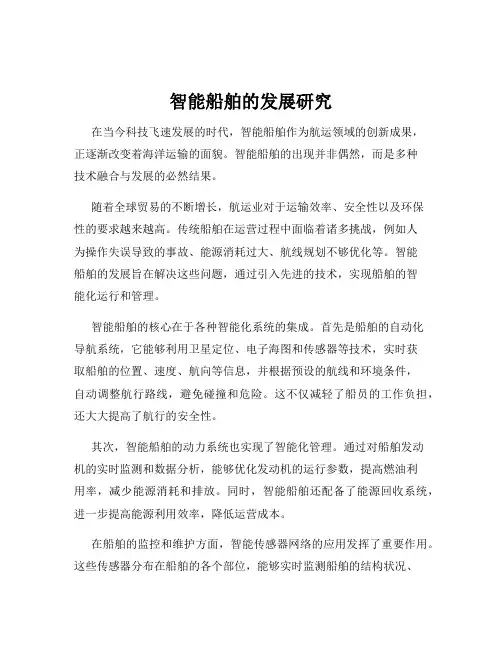 智能船舶的发展研究

在当今科技飞速发展的时代，智能船舶作为航运领域的创新成果，正逐渐改变着海洋运输的面貌。智能船舶的出现并非偶然，而是多种技术融合与发展的必然结果。

随着全球贸易的不断增长，航运业对于运输效率、安全性以及环保性的要求越来越高。传统船舶在运营过程中面临着诸多挑战，例如人为操作失误导致的事故、能源消耗过大、航线规划不够优化等。智能船舶的发展旨在解决这些问题，通过引入先进的技术，实现船舶的智能化运行和管理。

智能船舶的核心在于各种智能化系统的集成。首先是船舶的自动化导航系统，它能够利用卫星定位、电子海图和传感器等技术，实时获取船舶的位置、速度、航向等信息，并根据预设的航线和环境条件，自动调整航行路线，避免碰撞和危险。这不仅减轻了船员的工作负担，还大大提高了航行的安全性。

其次，智能船舶的动力系统也实现了智能化管理。通过对船舶发动机的实时监测和数据分析，能够优化发动机的运行参数，提高燃油利用率，减少能源消耗和排放。同时，智能船舶还配备了能源回收系统，进一步提高能源利用效率，降低运营成本。

在船舶的监控和维护方面，智能传感器网络的应用发挥了重要作用。这些传感器分布在船舶的各个部位，能够实时监测船舶的结构状况、